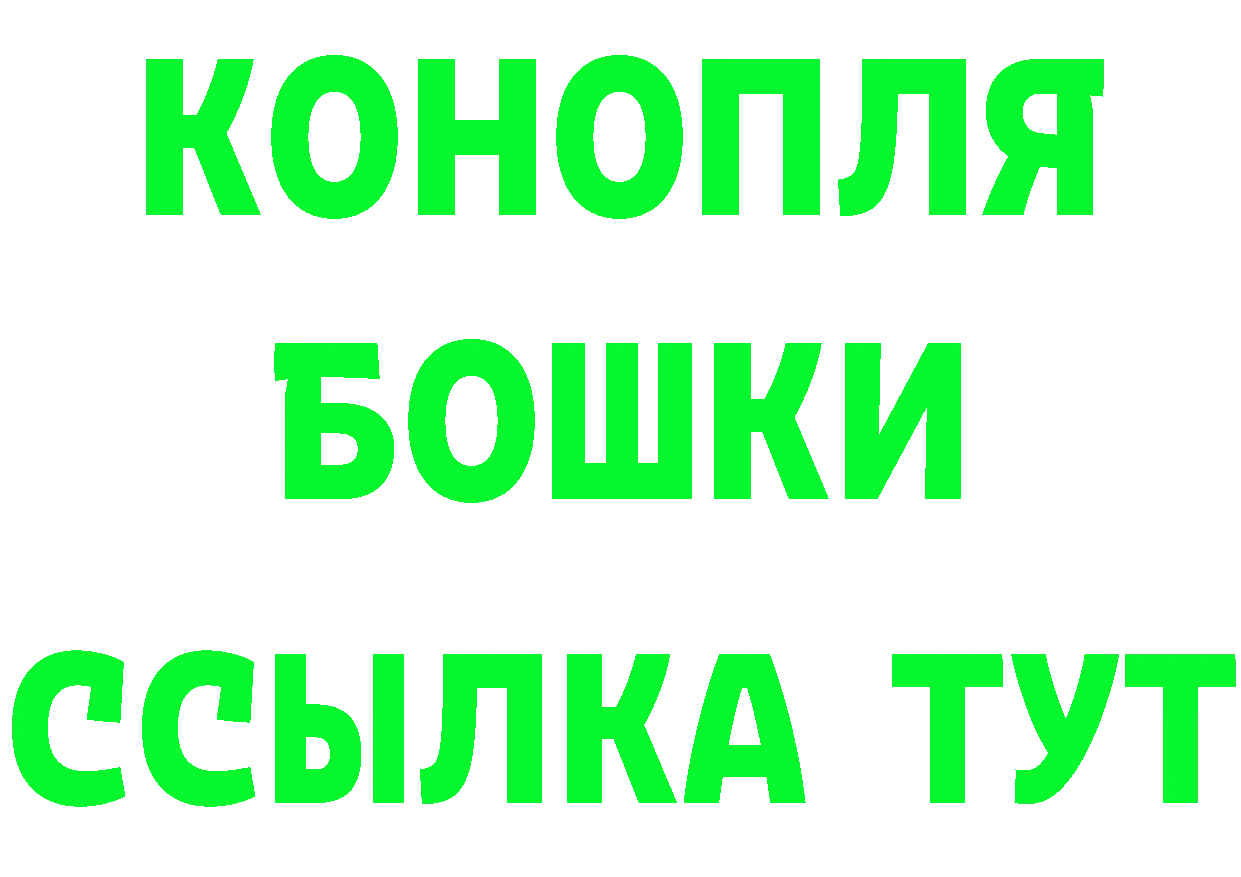 КОНОПЛЯ
БОШКИ
ССЫЛКА ТУТ